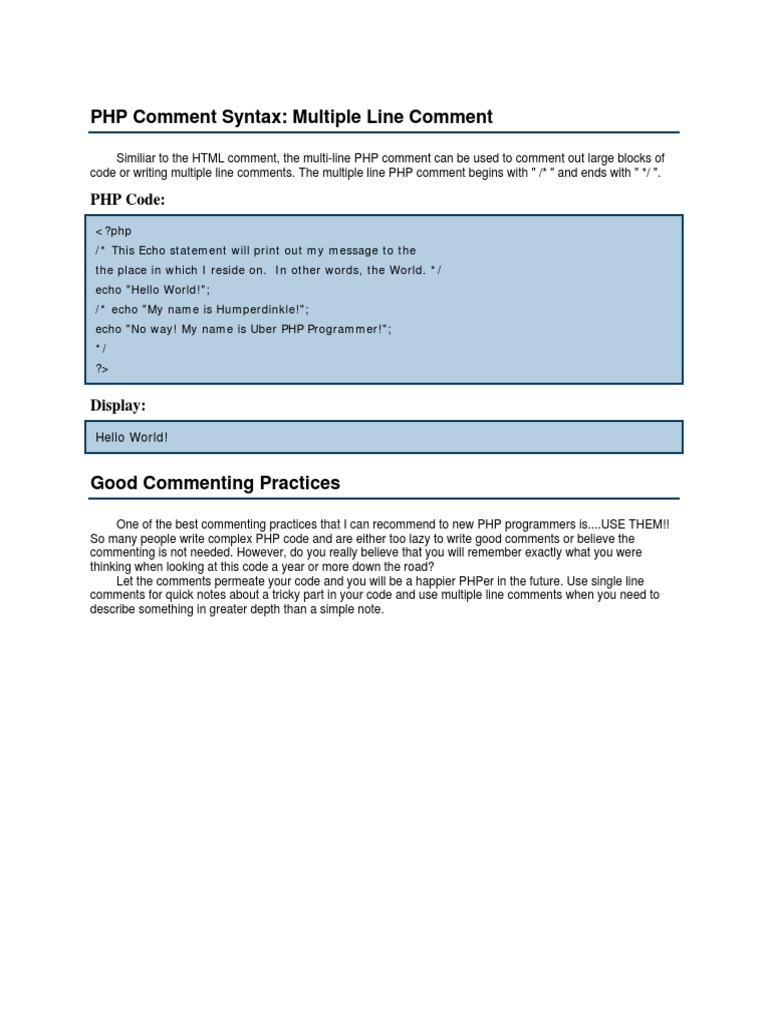 PHP Comment Syntax: Multiple Line Comment

Similiar to the HTML comment, the multi-line PHP comment can be used to comment out large blocks of code or writing multiple line comments. The multiple line PHP comment begins with " /* " and ends with " */ ".

PHP Code:

<?php
/* This Echo statement will print out my message to the
the place in which I reside on. In other words, the World. */
echo "Hello World!";
/* echo "My name is Humperdinkle!";
echo "No way! My name is Uber PHP Programmer!";
*/
?>

Display:

Hello World!

Good Commenting Practices

One of the best commenting practices that I can recommend to new PHP programmers is....USE THEM!! So many people write complex PHP code and are either too lazy to write good comments or believe the commenting is not needed. However, do you really believe that you will remember exactly what you were thinking when looking at this code a year or more down the road?
Let the comments permeate your code and you will be a happier PHPer in the future. Use single line comments for quick notes about a tricky part in your code and use multiple line comments when you need to describe something in greater depth than a simple note.